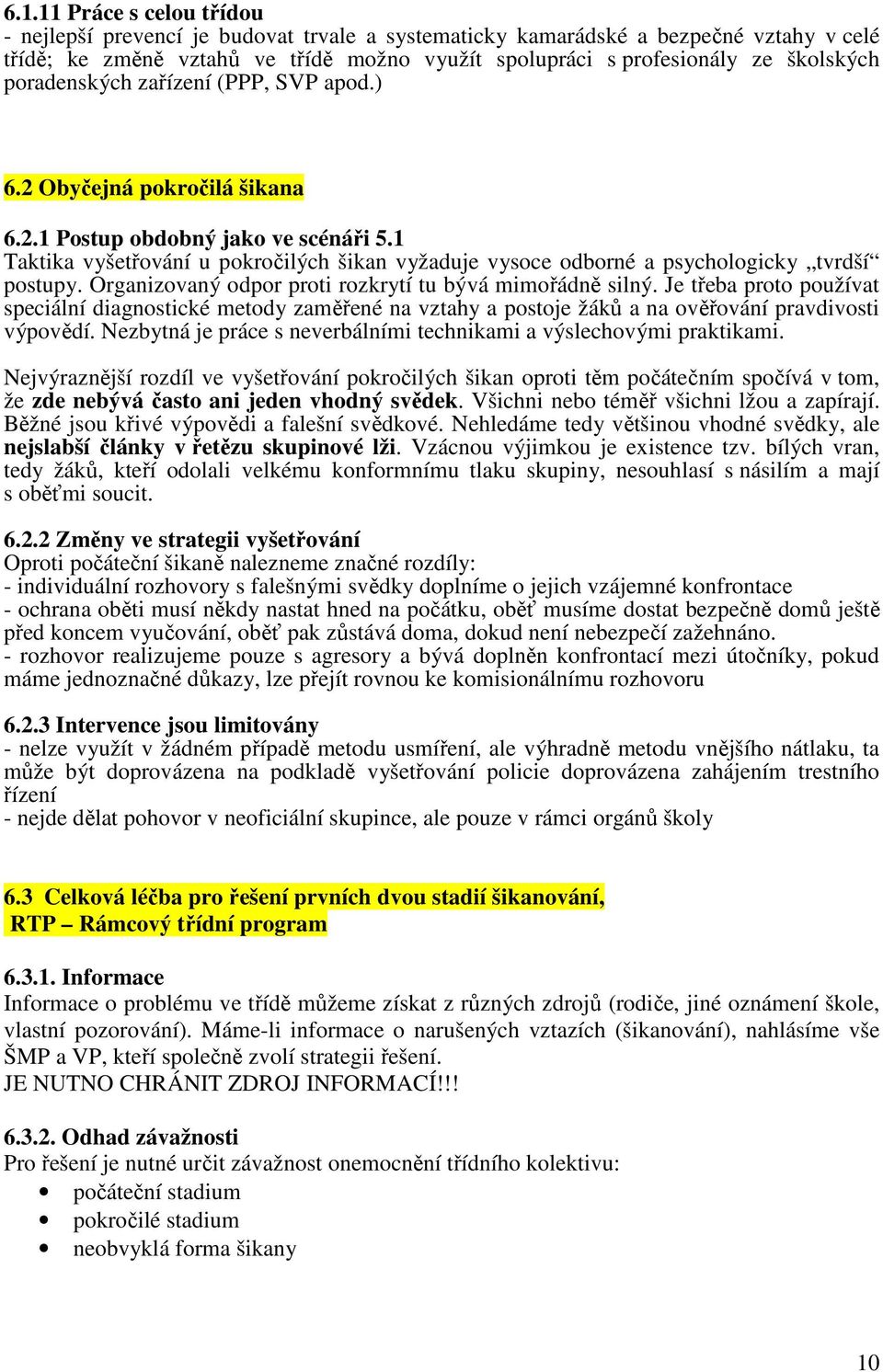 6.1.11 Práce s celou třídou
- nejlepší prevencí je budovat trvale a systematicky kamarádské a bezpečné vztahy v celé třídě; ke změně vztahů ve třídě možno využít spolupráci s profesionály ze školských poradenských zařízení (PPP, SVP apod.)

6.2 Obyčejná pokročilá šikana

6.2.1 Postup obdobný jako ve scénáři 5.1
Taktika vyšetřování u pokročilých šikan vyžaduje vysoce odborné a psychologicky „tvrdší“ postupy. Organizovaný odpor proti rozkrytí tu bývá mimořádně silný. Je třeba proto používat speciální diagnostické metody zaměřené na vztahy a postoje žáků a na ověřování pravdivosti výpovědí. Nezbytná je práce s neverbálními technikami a výslechovými praktikami.

Nejvýraznější rozdíl ve vyšetřování pokročilých šikan oproti těm počátečním spočívá v tom, že zde nebývá často ani jeden vhodný svědek. Všichni nebo téměř všichni lžou a zapírají. Běžné jsou křivé výpovědi a falešní svědkové. Nehledáme tedy většinou vhodné svědky, ale nejslabší články v řetězu skupinové lži. Vzácnou výjimkou je existence tzv. bílých vran, tedy žáků, kteří odolali velkému konformnímu tlaku skupiny, nesouhlasí s násilím a mají s oběťmi soucit.

6.2.2 Změny ve strategii vyšetřování
Oproti počáteční šikaně nalezneme značné rozdíly:
- individuální rozhovory s falešnými svědky doplníme o jejich vzájemné konfrontace
- ochrana oběti musí někdy nastat hned na počátku, oběť musíme dostat bezpečně domů ještě před koncem vyučování, oběť pak zůstává doma, dokud není nebezpečí zažehnáno.
- rozhovor realizujeme pouze s agresory a bývá doplněn konfrontací mezi útočníky, pokud máme jednoznačné důkazy, lze přejít rovnou ke komisionálnímu rozhovoru

6.2.3 Intervence jsou limitovány
- nelze využít v žádném případě metodu usmíření, ale výhradně metodu vnějšího nátlaku, ta může být doprovázena na podkladě vyšetřování policie doprovázena zahájením trestního řízení
- nejde dělat pohovor v neoficiální skupince, ale pouze v rámci orgánů školy

6.3 Celková léčba pro řešení prvních dvou stadií šikanování,
RTP – Rámcový třídní program

6.3.1. Informace
Informace o problému ve třídě můžeme získat z různých zdrojů (rodiče, jiné oznámení škole, vlastní pozorování). Máme-li informace o narušených vztazích (šikanování), nahlásíme vše ŠMP a VP, kteří společně zvolí strategii řešení.
JE NUTNO CHRÁNIT ZDROJ INFORMACÍ!!!

6.3.2. Odhad závažnosti
Pro řešení je nutné určit závažnost onemocnění třídního kolektivu:
• počáteční stadium
• pokročilé stadium
• neobvyklá forma šikany

10